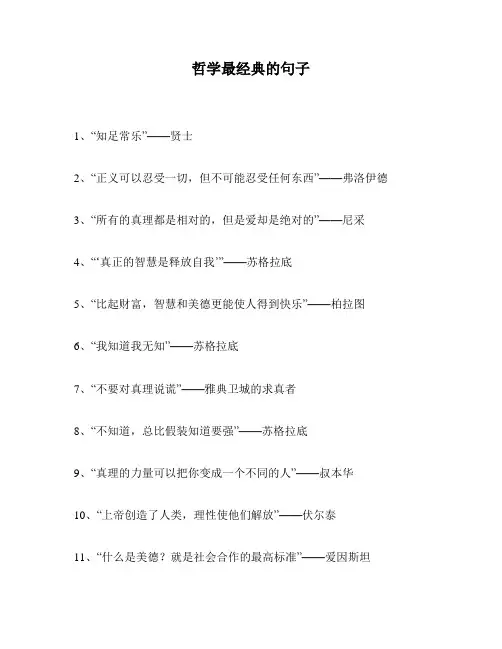 哲学最经典的句子

1、“知足常乐”——贤士

2、“正义可以忍受一切，但不可能忍受任何东西”——弗洛伊德

3、“所有的真理都是相对的，但是爱却是绝对的”——尼采

4、“‘真正的智慧是释放自我’”——苏格拉底

5、“比起财富，智慧和美德更能使人得到快乐”——柏拉图

6、“我知道我无知”——苏格拉底

7、“不要对真理说谎”——雅典卫城的求真者

8、“不知道，总比假装知道要强”——苏格拉底

9、“真理的力量可以把你变成一个不同的人”——叔本华

10、“上帝创造了人类，理性使他们解放”——伏尔泰

11、“什么是美德？就是社会合作的最高标准”——爱因斯坦